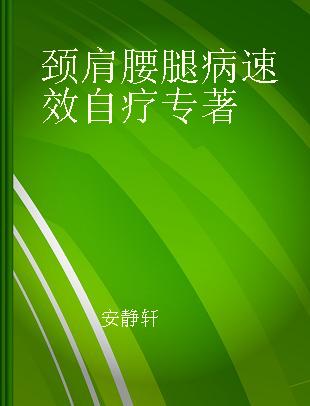 颈肩腰腿病速效自疗专著

安静轩